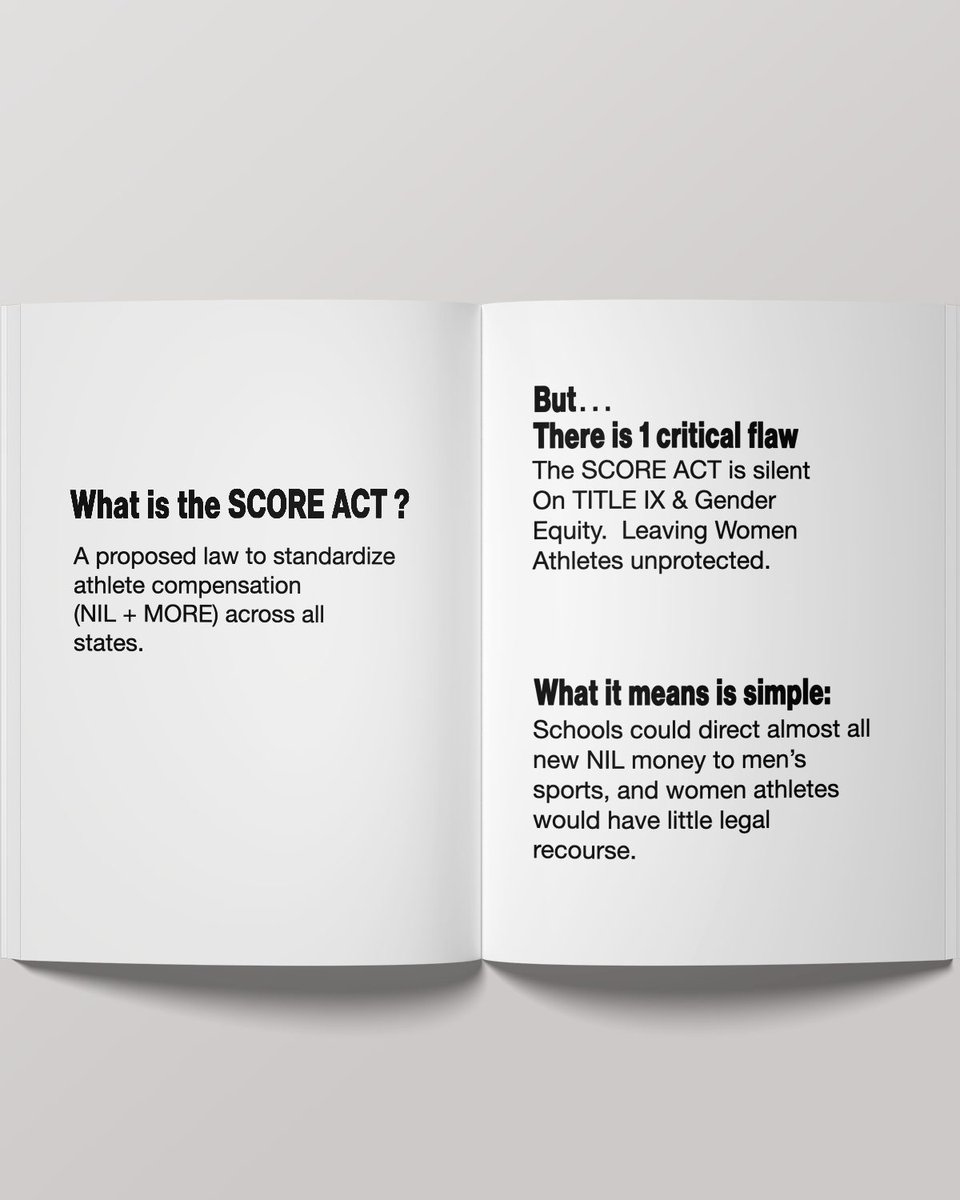 What is the SCORE ACT ?

A proposed law to standardize athlete compensation (NIL + MORE) across all states.

But…
There is 1 critical flaw
The SCORE ACT is silent On TITLE IX & Gender Equity.  Leaving Women Athletes unprotected.

What it means is simple:
Schools could direct almost all new NIL money to men's sports, and women athletes would have little legal recourse.